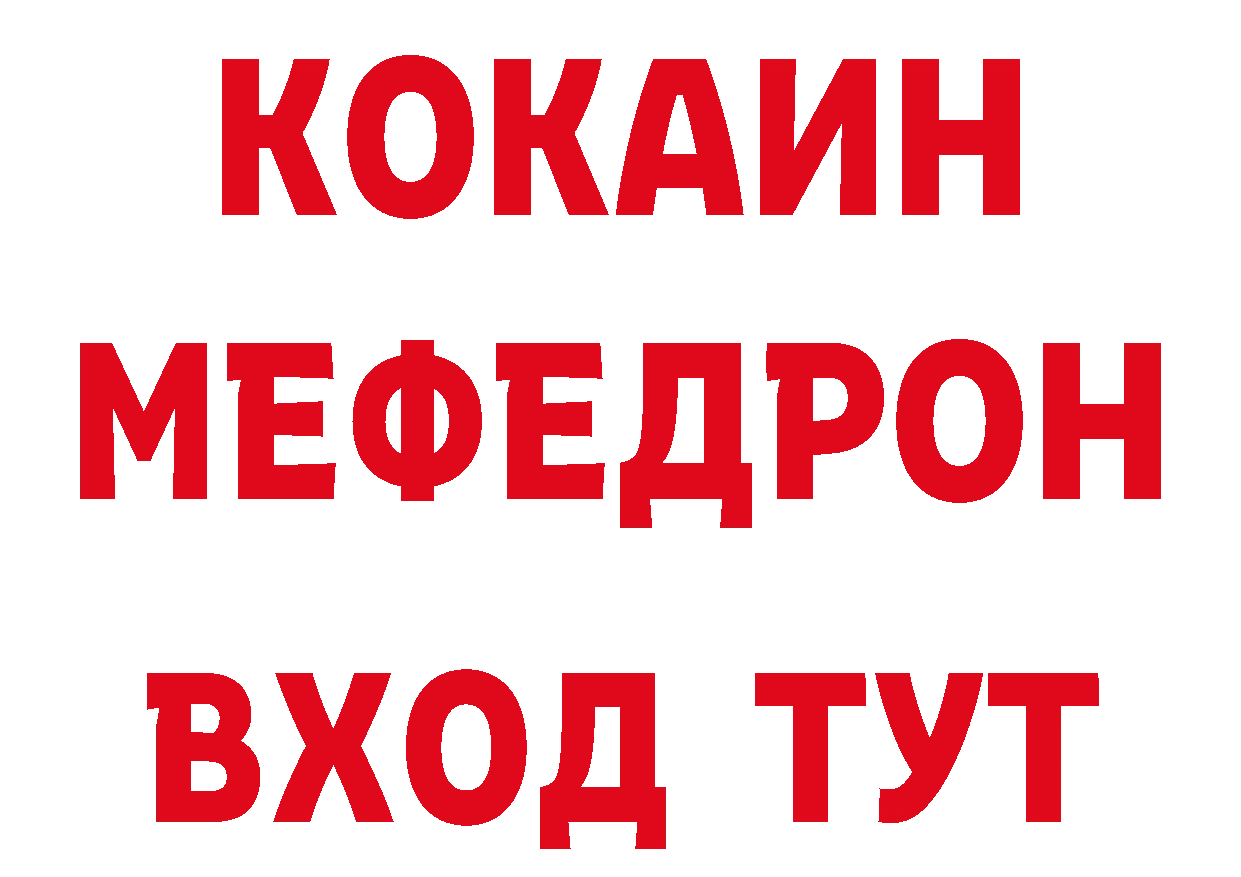 КОКАИН
МЕФЕДРОН
ВХОД ТУТ